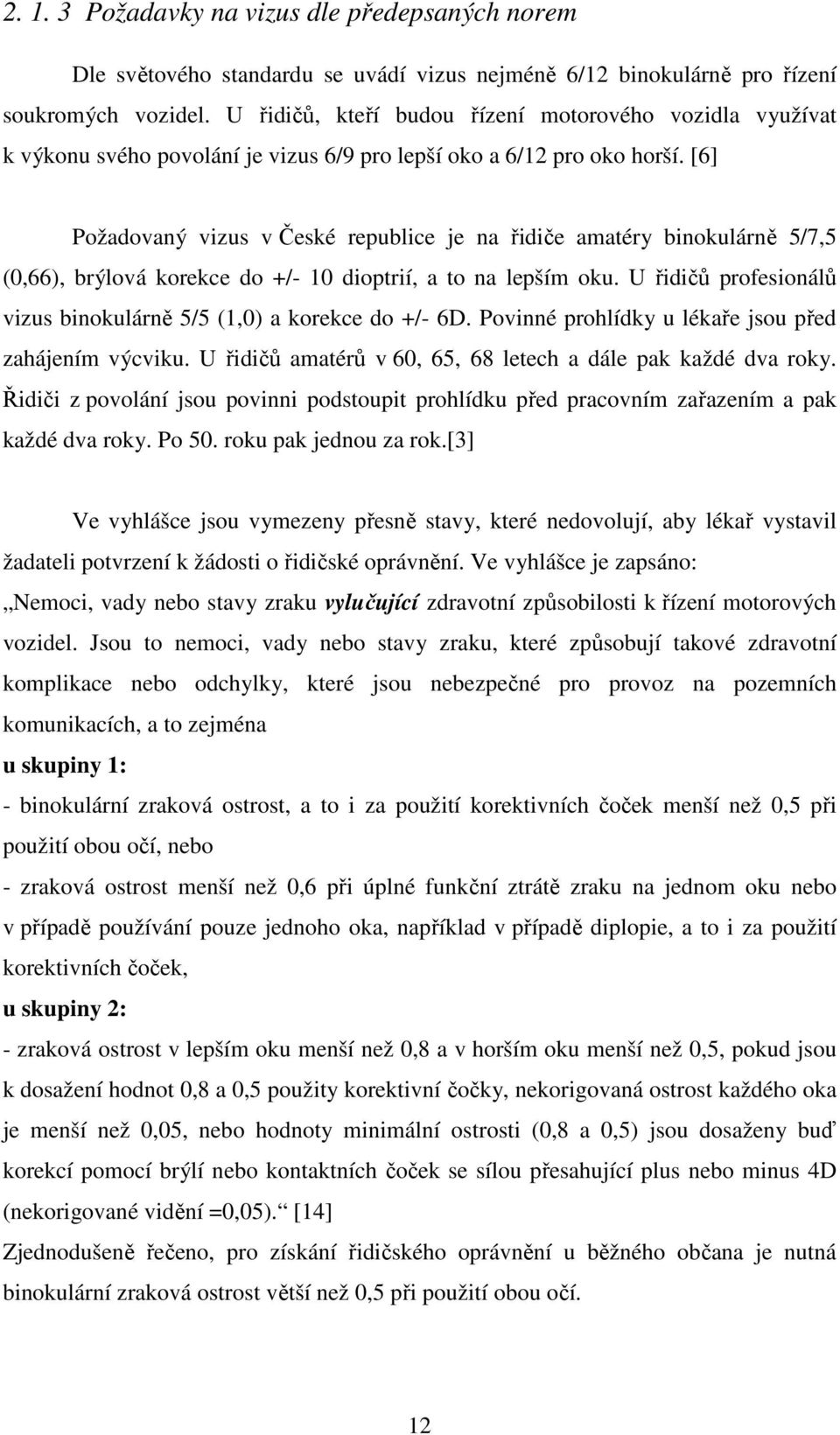 2. 1. 3 Požadavky na vizus dle předepsaných norem

Dle světového standardu se uvádí vizus nejméně 6/12 binokulárně pro řízení soukromých vozidel. U řidičů, kteří budou řízení motorového vozidla využívat k výkonu svého povolání je vizus 6/9 pro lepší oko a 6/12 pro oko horší. [6]

Požadovaný vizus v České republice je na řidiče amatéry binokulárně 5/7,5 (0,66), brýlová korekce do +/- 10 dioptrií, a to na lepším oku. U řidičů profesionálů vizus binokulárně 5/5 (1,0) a korekce do +/- 6D. Povinné prohlídky u lékaře jsou před zahájením výcviku. U řidičů amatérů v 60, 65, 68 letech a dále pak každé dva roky. Řidiči z povolání jsou povinni podstoupit prohlídku před pracovním zařazením a pak každé dva roky. Po 50. roku pak jednou za rok.[3]

Ve vyhlášce jsou vymezeny přesně stavy, které nedovolují, aby lékař vystavil žadateli potvrzení k žádosti o řidičské oprávnění. Ve vyhlášce je zapsáno: „Nemoci, vady nebo stavy zraku vylučující zdravotní způsobilosti k řízení motorových vozidel. Jsou to nemoci, vady nebo stavy zraku, které způsobují takové zdravotní komplikace nebo odchylky, které jsou nebezpečné pro provoz na pozemních komunikacích, a to zejména

u skupiny 1:

- binokulární zraková ostrost, a to i za použití korektivních čoček menší než 0,5 při použití obou očí, nebo

- zraková ostrost menší než 0,6 při úplné funkční ztrátě zraku na jednom oku nebo v případě používání pouze jednoho oka, například v případě diplopie, a to i za použití korektivních čoček,

u skupiny 2:

- zraková ostrost v lepším oku menší než 0,8 a v horším oku menší než 0,5, pokud jsou k dosažení hodnot 0,8 a 0,5 použity korektivní čočky, nekorigovaná ostrost každého oka je menší než 0,05, nebo hodnoty minimální ostrosti (0,8 a 0,5) jsou dosaženy buď korekcí pomocí brýlí nebo kontaktních čoček se sílou přesahující plus nebo minus 4D (nekorigované vidění =0,05).“ [14]

Zjednodušeně řečeno, pro získání řidičského oprávnění u běžného občana je nutná binokulární zraková ostrost větší než 0,5 při použití obou očí.

12